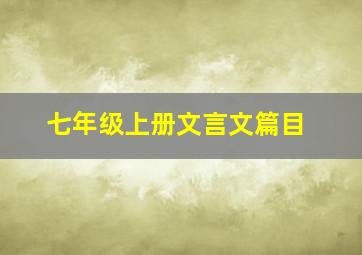 七年级上册文言文篇目